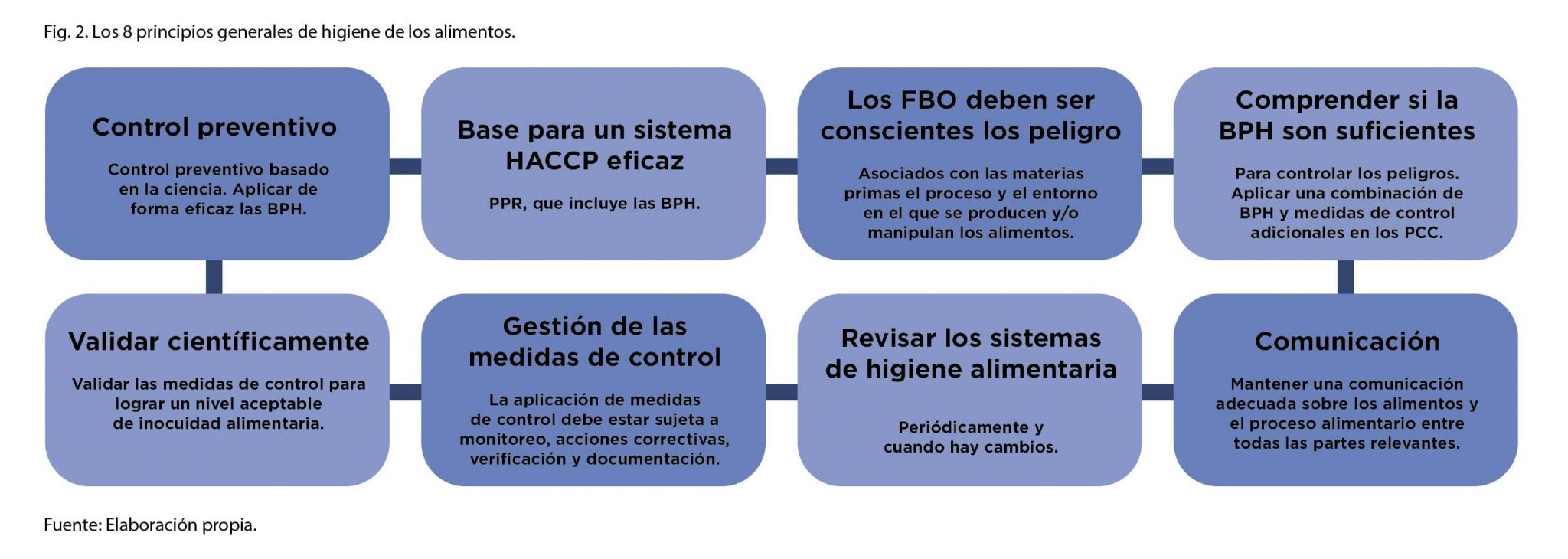 Fig. 2. Los 8 principios generales de higiene de los alimentos.

Control preventivo

Control preventivo basado en la ciencia. Aplicar de forma eficaz las BPH.

Base para un sistema HACCP eficaz

PPR, que incluye las BPH.

Los FBO deben ser conscientes los peligro

Asociados con las materias primas el proceso y el entorno en el que se producen y/o manipulan los alimentos.

Comprender si la BPH son suficientes

Para controlar los peligros. Aplicar una combinación de BPH y medidas de control adicionales en los PCC.

Validar científicamente

Validar las medidas de control para lograr un nivel aceptable de inocuidad alimentaria.

Gestión de las medidas de control

La aplicación de medidas de control debe estar sujeta a monitoreo, acciones correctivas, verificación y documentación.

Revisar los sistemas de higiene alimentaria

Periódicamente y cuando hay cambios.

Comunicación

Mantener una comunicación adecuada sobre los alimentos y el proceso alimentario entre todas las partes relevantes.

Fuente: Elaboración propia.